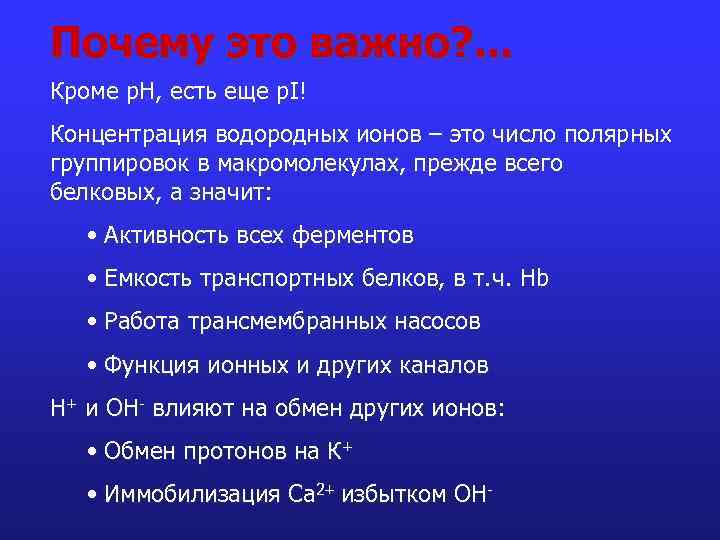 Почему это важно?...

Кроме pH, есть еще pI!

Концентрация водородных ионов – это число полярных группировок в макромолекулах, прежде всего белковых, а значит:

• Активность всех ферментов

• Емкость транспортных белков, в т.ч. Hb

• Работа трансмембранных насосов

• Функция ионных и других каналов

$H^+$ и $OH^-$ влияют на обмен других ионов:

• Обмен протонов на $K^+$

• Иммобилизация $Ca^{2+}$ избытком $OH^-$